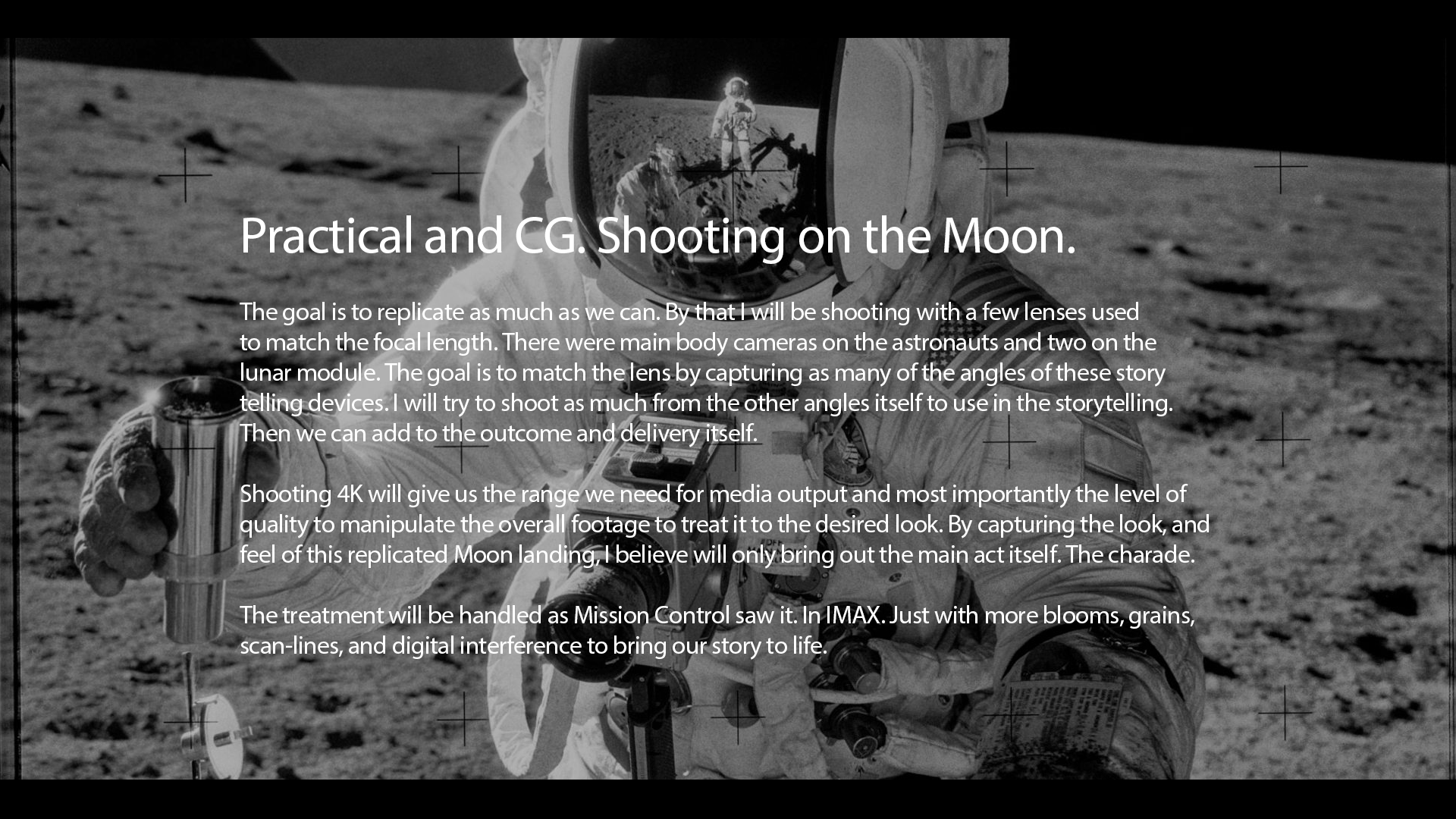 Practical and CG. Shooting on the Moon.

The goal is to replicate as much as we can. By that I will be shooting with a few lenses used to match the focal length. There were main body cameras on the astronauts and two on the lunar module. The goal is to match the lens by capturing as many of the angles of these story telling devices. I will try to shoot as much from the other angles itself to use in the storytelling. Then we can add to the outcome and delivery itself.

Shooting 4K will give us the range we need for media output and most importantly the level of quality to manipulate the overall footage to treat it to the desired look. By capturing the look, and feel of this replicated Moon landing, I believe will only bring out the main act itself. The charade.

The treatment will be handled as Mission Control saw it. In IMAX. Just with more blooms, grains, scan-lines, and digital interference to bring our story to life.